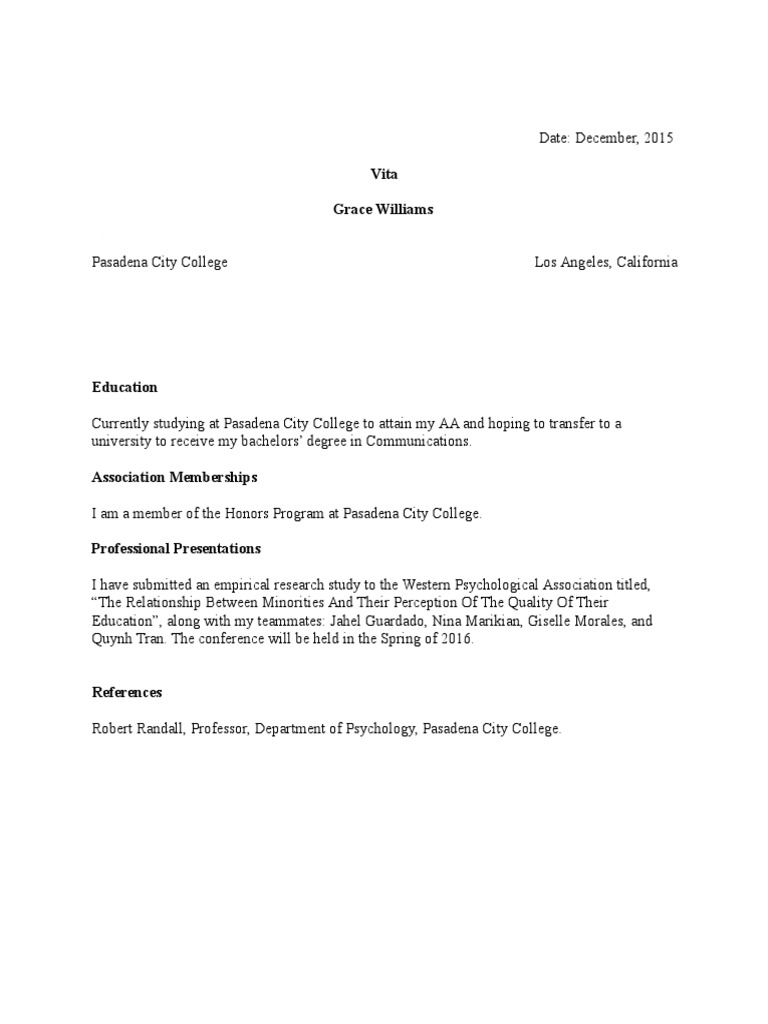 Date: December, 2015

Vita

Grace Williams

Pasadena City College

Los Angeles, California

Education

Currently studying at Pasadena City College to attain my AA and hoping to transfer to a university to receive my bachelors' degree in Communications.

Association Memberships

I am a member of the Honors Program at Pasadena City College.

Professional Presentations

I have submitted an empirical research study to the Western Psychological Association titled, "The Relationship Between Minorities And Their Perception Of The Quality Of Their Education", along with my teammates: Jahel Guardado, Nina Marikian, Giselle Morales, and Quynh Tran. The conference will be held in the Spring of 2016.

References

Robert Randall, Professor, Department of Psychology, Pasadena City College.